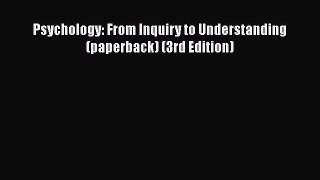 Psychology: From Inquiry to Understanding (paperback) (3rd Edition)